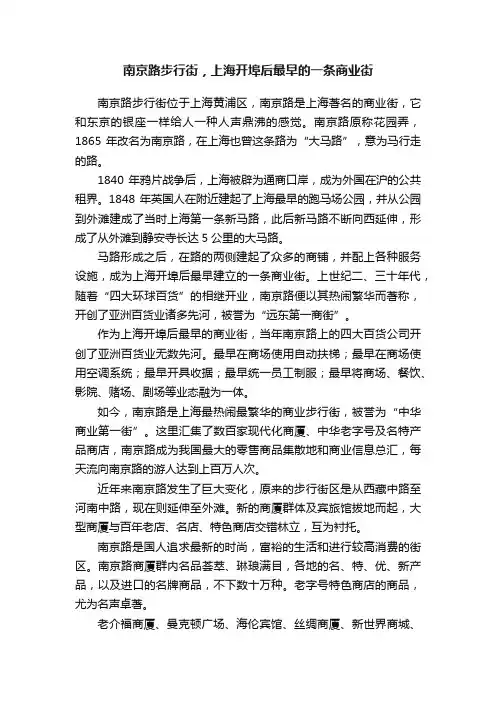 南京路步行街，上海开埠后最早的一条商业街

南京路步行街位于上海黄浦区，南京路是上海著名的商业街，它和东京的银座一样给人一种人声鼎沸的感觉。南京路原称花园弄，1865 年改名为南京路，在上海也曾这条路为“大马路”，意为马行走的路。

1840 年鸦片战争后，上海被辟为通商口岸，成为外国在沪的公共租界。1848 年英国人在附近建起了上海最早的跑马场公园，并从公园到外滩建成了当时上海第一条新马路，此后新马路不断向西延伸，形成了从外滩到静安寺长达 5 公里的大马路。

马路形成之后，在路的两侧建起了众多的商铺，并配上各种服务设施，成为上海开埠后最早建立的一条商业街。上世纪二、三十年代，随着“四大环球百货”的相继开业，南京路便以其热闹繁华而著称，开创了亚洲百货业诸多先河，被誉为“远东第一商街”。

作为上海开埠后最早的商业街，当年南京路上的四大百货公司开创了亚洲百货业无数先河。最早在商场使用自动扶梯；最早在商场使用空调系统；最早开具收据；最早统一员工制服；最早将商场、餐饮、影院、赌场、剧场等业态融为一体。

如今，南京路是上海最热闹最繁华的商业步行街，被誉为“中华商业第一街”。这里汇集了数百家现代化商厦、中华老字号及名特产品商店，南京路成为我国最大的零售商品集散地和商业信息总汇，每天流向南京路的游人达到上百万人次。

近年来南京路发生了巨大变化，原来的步行街区是从西藏中路至河南中路，现在则延伸至外滩。新的商厦群体及宾旅馆拔地而起，大型商厦与百年老店、名店、特色商店交错林立，互为衬托。

南京路是国人追求最新的时尚，富裕的生活和进行较高消费的街区。南京路商厦群内名品荟萃、琳琅满目，各地的名、特、优、新产品，以及进口的名牌商品，不下数十万种。老字号特色商店的商品，尤为名声卓著。

老介福商厦、曼克顿广场、海伦宾馆、丝绸商厦、新世界商城、